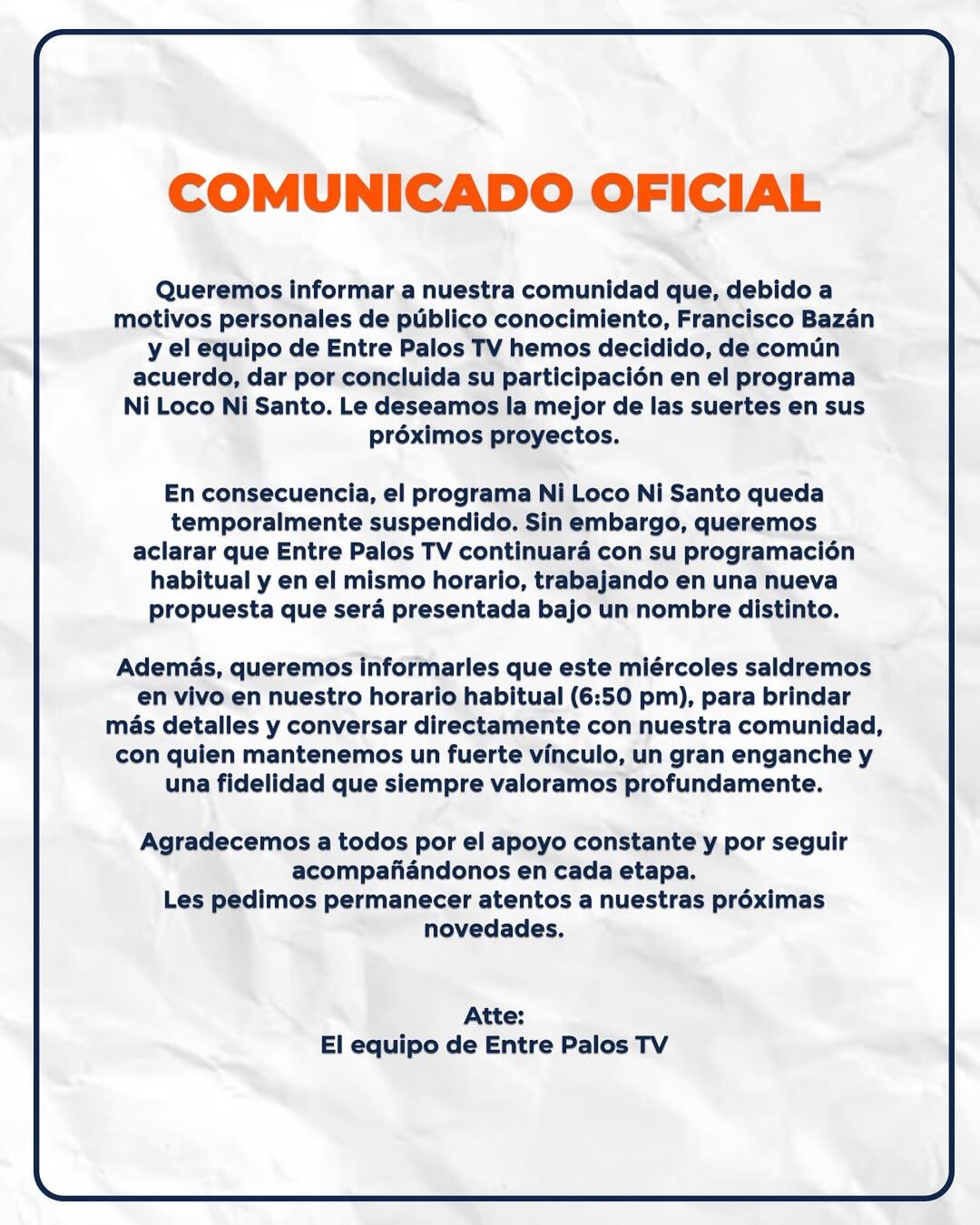 COMUNICADO OFICIAL

Queremos informar a nuestra comunidad que, debido a motivos personales de público conocimiento, Francisco Bazán y el equipo de Entre Palos TV hemos decidido, de común acuerdo, dar por concluida su participación en el programa Ni Loco Ni Santo. Le deseamos la mejor de las suertes en sus próximos proyectos.

En consecuencia, el programa Ni Loco Ni Santo queda temporalmente suspendido. Sin embargo, queremos aclarar que Entre Palos TV continuará con su programación habitual y en el mismo horario, trabajando en una nueva propuesta que será presentada bajo un nombre distinto.

Además, queremos informarles que este miércoles saldremos en vivo en nuestro horario habitual (6:50 pm), para brindar más detalles y conversar directamente con nuestra comunidad, con quien mantenemos un fuerte vínculo, un gran enganche y una fidelidad que siempre valoramos profundamente.

Agradecemos a todos por el apoyo constante y por seguir acompañándonos en cada etapa.
Les pedimos permanecer atentos a nuestras próximas novedades.

Atte:
El equipo de Entre Palos TV